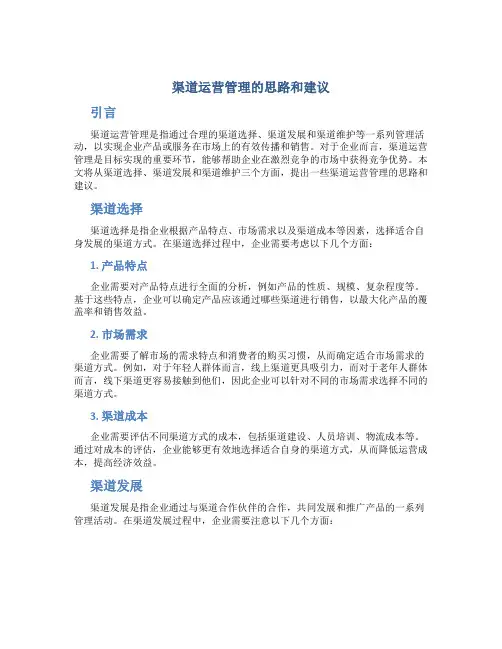 渠道运营管理的思路和建议

引言

渠道运营管理是指通过合理的渠道选择、渠道发展和渠道维护等一系列管理活动，以实现企业产品或服务在市场上的有效传播和销售。对于企业而言，渠道运营管理是目标实现的重要环节，能够帮助企业在激烈竞争的市场中获得竞争优势。本文将从渠道选择、渠道发展和渠道维护三个方面，提出一些渠道运营管理的思路和建议。

渠道选择

渠道选择是指企业根据产品特点、市场需求以及渠道成本等因素，选择适合自身发展的渠道方式。在渠道选择过程中，企业需要考虑以下几个方面：

1. 产品特点

企业需要对产品特点进行全面的分析，例如产品的性质、规模、复杂程度等。基于这些特点，企业可以确定产品应该通过哪些渠道进行销售，以最大化产品的覆盖率和销售效益。

2. 市场需求

企业需要了解市场的需求特点和消费者的购买习惯，从而确定适合市场需求的渠道方式。例如，对于年轻人群体而言，线上渠道更具吸引力，而对于老年人群体而言，线下渠道更容易接触到他们，因此企业可以针对不同的市场需求选择不同的渠道方式。

3. 渠道成本

企业需要评估不同渠道方式的成本，包括渠道建设、人员培训、物流成本等。通过对成本的评估，企业能够更有效地选择适合自身的渠道方式，从而降低运营成本，提高经济效益。

渠道发展

渠道发展是指企业通过与渠道合作伙伴的合作，共同发展和推广产品的一系列管理活动。在渠道发展过程中，企业需要注意以下几个方面：